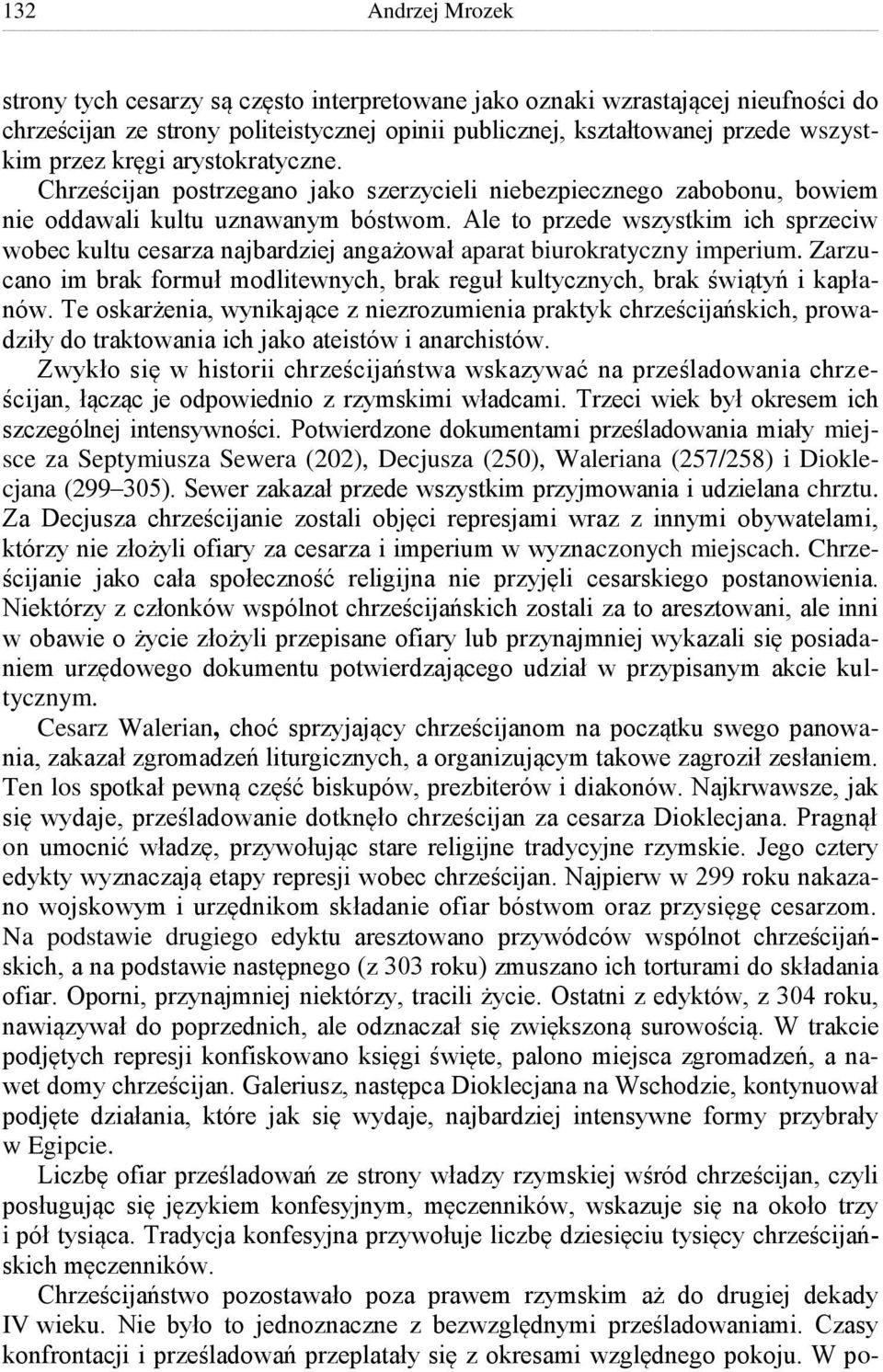 132 Andrzej Mrozek

strony tych cesarzy są często interpretowane jako oznaki wzrastającej nieufności do chrześcijan ze strony politeistycznej opinii publicznej, kształtowanej przede wszystkim przez kręgi arystokratyczne. Chrześcijan postrzegano jako szerzycieli niebezpiecznego zabobonu, bowiem nie oddawali kultu uznawanym bóstwom. Ale to przede wszystkim ich sprzeciw wobec kultu cesarza najbardziej angażował aparat biurokratyczny imperium. Zarzucano im brak formuł modlitewnych, brak reguł kultycznych, brak świątyń i kapłanów. Te oskarżenia, wynikające z niezrozumienia praktyk chrześcijańskich, prowadziły do traktowania ich jako ateistów i anarchistów.

Zwykło się w historii chrześcijaństwa wskazywać na prześladowania chrześcijan, łącząc je odpowiednio z rzymskimi władcami. Trzeci wiek był okresem ich szczególnej intensywności. Potwierdzone dokumentami prześladowania miały miejsce za Septymiusza Sewera (202), Decjusza (250), Waleriana (257/258) i Dioklecjana (299–305). Sewer zakazał przede wszystkim przyjmowania i udzielana chrztu. Za Decjusza chrześcijanie zostali objęci represjami wraz z innymi obywatelami, którzy nie złożyli ofiary za cesarza i imperium w wyznaczonych miejscach. Chrześcijanie jako cała społeczność religijna nie przyjęli cesarskiego postanowienia. Niektórzy z członków wspólnot chrześcijańskich zostali za to aresztowani, ale inni w obawie o życie złożyli przepisane ofiary lub przynajmniej wykazali się posiadaniem urzędowego dokumentu potwierdzającego udział w przypisanym akcie kultycznym.

Cesarz Walerian, choć sprzyjający chrześcijanom na początku swego panowania, zakazał zgromadzeń liturgicznych, a organizującym takowe zagroził zesłaniem. Ten los spotkał pewną część biskupów, prezbiterów i diakonów. Najkrwawsze, jak się wydaje, prześladowanie dotknęło chrześcijan za cesarza Dioklecjana. Pragnął on umocnić władzę, przywołując stare religijne tradycyjne rzymskie. Jego cztery edykty wyznaczają etapy represji wobec chrześcijan. Najpierw w 299 roku nakazano wojskowym i urzędnikom składanie ofiar bóstwom oraz przysięgę cesarzom. Na podstawie drugiego edyktu aresztowano przywódców wspólnot chrześcijańskich, a na podstawie następnego (z 303 roku) zmuszano ich torturami do składania ofiar. Oporni, przynajmniej niektórzy, tracili życie. Ostatni z edyktów, z 304 roku, nawiązywał do poprzednich, ale odznaczał się zwiększoną surowością. W trakcie podjętych represji konfiskowano księgi święte, palono miejsca zgromadzeń, a nawet domy chrześcijan. Galeriusz, następca Dioklecjana na Wschodzie, kontynuował podjęte działania, które jak się wydaje, najbardziej intensywne formy przybrały w Egipcie.

Liczbę ofiar prześladowań ze strony władzy rzymskiej wśród chrześcijan, czyli posługując się językiem konfesyjnym, męczenników, wskazuje się na około trzy i pół tysiąca. Tradycja konfesyjna przywołuje liczbę dziesięciu tysięcy chrześcijańskich męczenników.

Chrześcijaństwo pozostawało poza prawem rzymskim aż do drugiej dekady IV wieku. Nie było to jednoznaczne z bezwzględnymi prześladowaniami. Czasy konfrontacji i prześladowań przeplatały się z okresami względnego pokoju. W po-